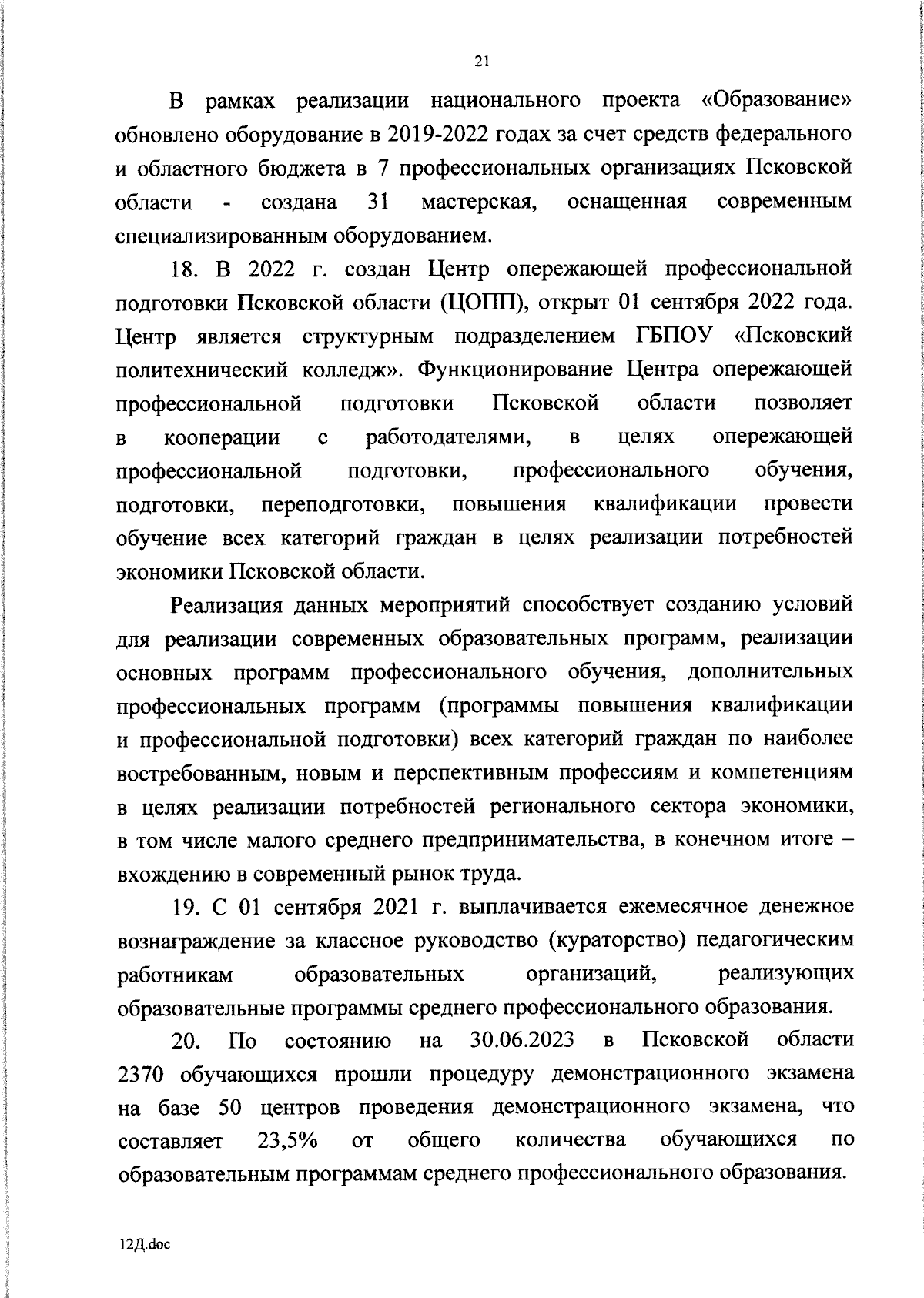 21

В рамках реализации национального проекта «Образование» обновлено оборудование в 2019-2022 годах за счет средств федерального и областного бюджета в 7 профессиональных организациях Псковской области - создана 31 мастерская, оснащенная современным специализированным оборудованием.

18. В 2022 г. создан Центр опережающей профессиональной подготовки Псковской области (ЦОПП), открыт 01 сентября 2022 года. Центр является структурным подразделением ГБПОУ «Псковский политехнический колледж». Функционирование Центра опережающей профессиональной подготовки Псковской области позволяет в кооперации с работодателями, в целях опережающей профессиональной подготовки, профессионального обучения, подготовки, переподготовки, повышения квалификации провести обучение всех категорий граждан в целях реализации потребностей экономики Псковской области.

Реализация данных мероприятий способствует созданию условий для реализации современных образовательных программ, реализации основных программ профессионального обучения, дополнительных профессиональных программ (программы повышения квалификации и профессиональной подготовки) всех категорий граждан по наиболее востребованным, новым и перспективным профессиям и компетенциям в целях реализации потребностей регионального сектора экономики, в том числе малого среднего предпринимательства, в конечном итоге – вхождению в современный рынок труда.

19. С 01 сентября 2021 г. выплачивается ежемесячное денежное вознаграждение за классное руководство (кураторство) педагогическим работникам образовательных организаций, реализующих образовательные программы среднего профессионального образования.

20. По состоянию на 30.06.2023 в Псковской области 2370 обучающихся прошли процедуру демонстрационного экзамена на базе 50 центров проведения демонстрационного экзамена, что составляет 23,5% от общего количества обучающихся по образовательным программам среднего профессионального образования.

12Д.doc